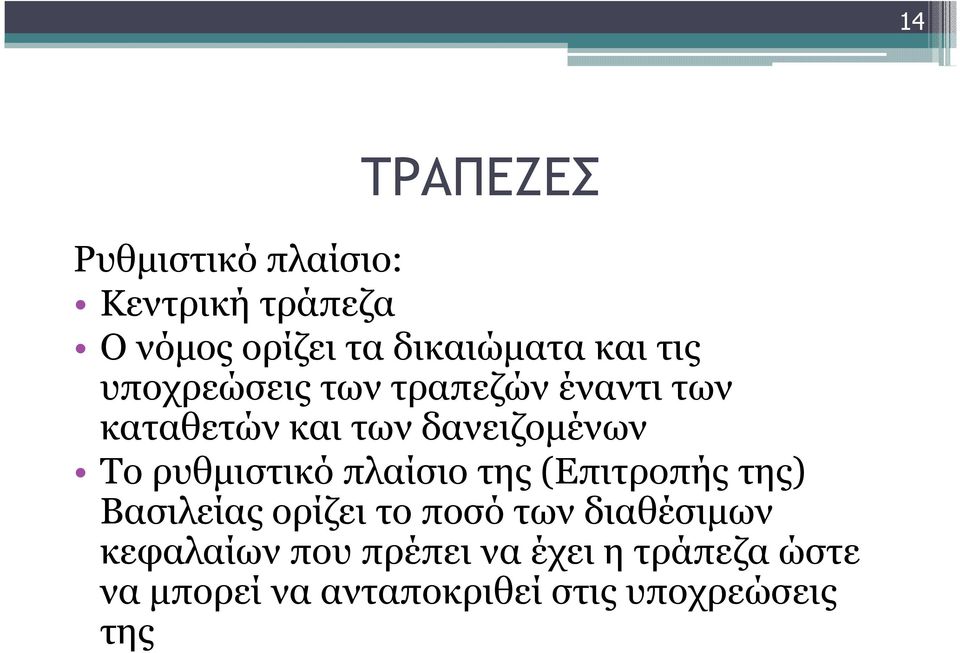 14

ΤΡΑΠΕΖΕΣ

Ρυθμιστικό πλαίσιο:

• Κεντρική τράπεζα
• Ο νόμος ορίζει τα δικαιώματα και τις υποχρεώσεις των τραπεζών έναντι των καταθετών και των δανειζομένων
• Το ρυθμιστικό πλαίσιο της (Επιτροπής της) Βασιλείας ορίζει το ποσό των διαθέσιμων κεφαλαίων που πρέπει να έχει η τράπεζα ώστε να μπορεί να ανταποκριθεί στις υποχρεώσεις της